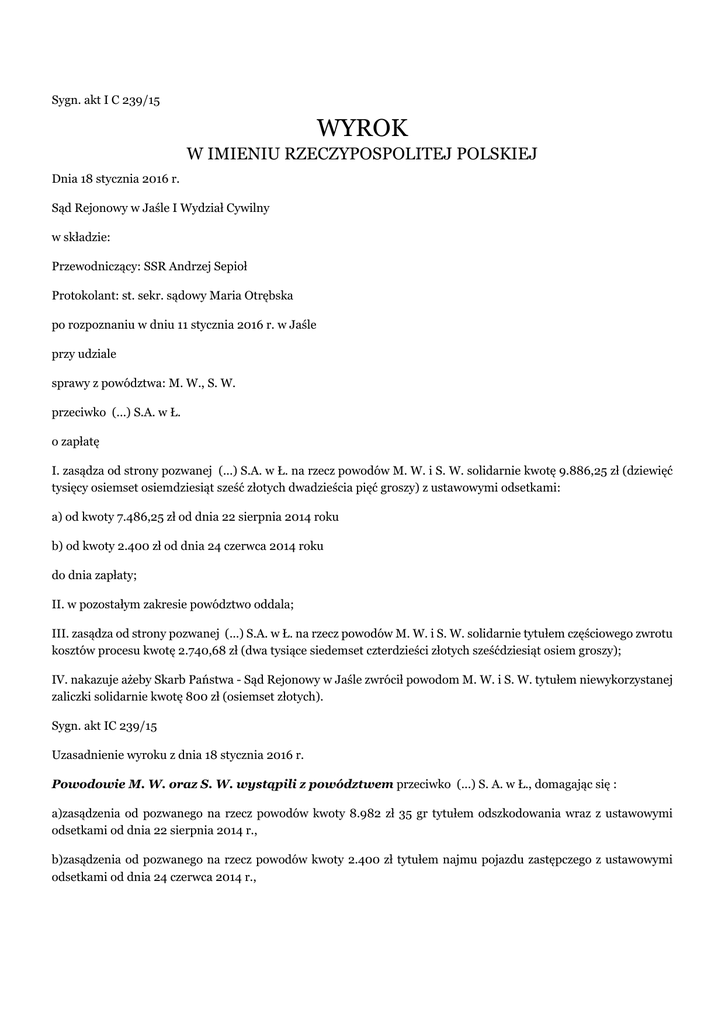 Sygn. akt I C 239/15

WYROK
W IMIENIU RZECZYPOSPOLITEJ POLSKIEJ

Dnia 18 stycznia 2016 r.

Sąd Rejonowy w Jaśle I Wydział Cywilny

w składzie:

Przewodniczący: SSR Andrzej Sepioł

Protokolant: st. sekr. sądowy Maria Otrębska

po rozpoznaniu w dniu 11 stycznia 2016 r. w Jaśle

przy udziale

sprawy z powództwa: M. W., S. W.

przeciwko (...) S.A. w Ł.

o zapłatę

I. zasądza od strony pozwanej (...) S.A. w Ł. na rzecz powodów M. W. i S. W. solidarnie kwotę 9.886,25 zł (dziewięć tysięcy osiemset osiemdziesiąt sześć złotych dwadzieścia pięć groszy) z ustawowymi odsetkami:

a) od kwoty 7.486,25 zł od dnia 22 sierpnia 2014 roku

b) od kwoty 2.400 zł od dnia 24 czerwca 2014 roku

do dnia zapłaty;

II. w pozostałym zakresie powództwo oddala;

III. zasądza od strony pozwanej (...) S.A. w Ł. na rzecz powodów M. W. i S. W. solidarnie tytułem częściowego zwrotu kosztów procesu kwotę 2.740,68 zł (dwa tysiące siedemset czterdzieści złotych sześćdziesiąt osiem groszy);

IV. nakazuje ażeby Skarb Państwa - Sąd Rejonowy w Jaśle zwrócił powodom M. W. i S. W. tytułem niewykorzystanej zaliczki solidarnie kwotę 800 zł (osiemset złotych).

Sygn. akt IC 239/15

Uzasadnienie wyroku z dnia 18 stycznia 2016 r.

Powodowie M. W. oraz S. W. wystąpili z powództwem przeciwko (...) S. A. w Ł., domagając się :

a)zasądzenia od pozwanego na rzecz powodów kwoty 8.982 zł 35 gr tytułem odszkodowania wraz z ustawowymi odsetkami od dnia 22 sierpnia 2014 r.,

b)zasądzenia od pozwanego na rzecz powodów kwoty 2.400 zł tytułem najmu pojazdu zastępczego z ustawowymi odsetkami od dnia 24 czerwca 2014 r.,